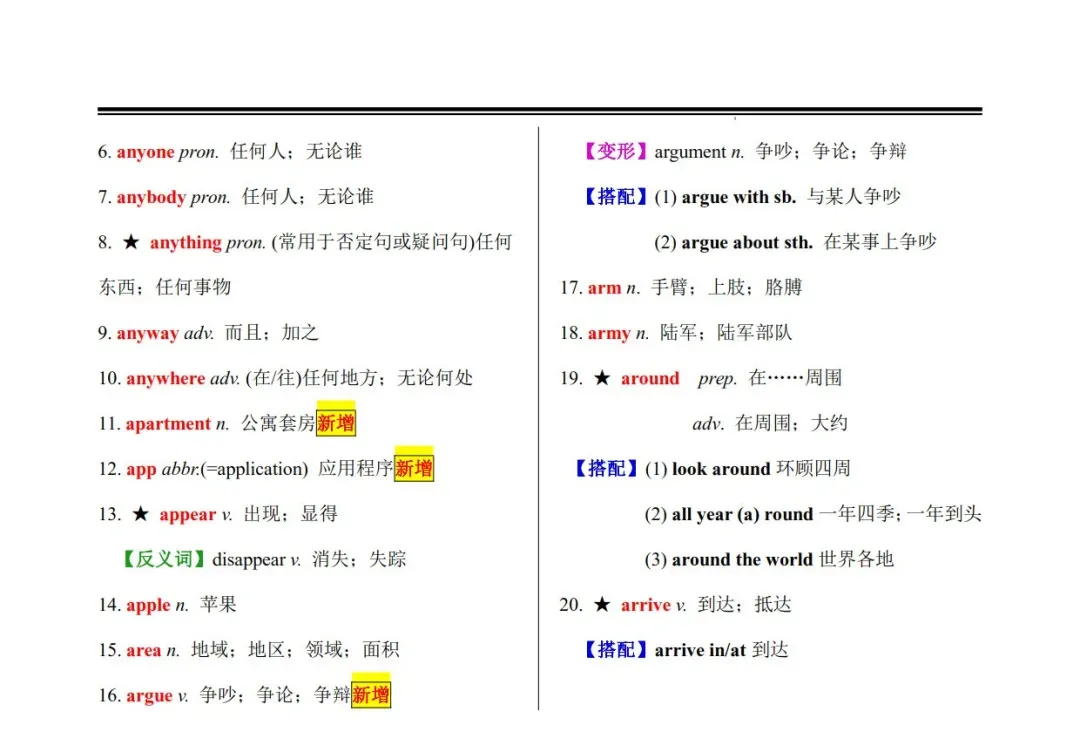 6. anyone pron. 任何人；无论谁

7. anybody pron. 任何人；无论谁

8. ★ anything pron. (常用于否定句或疑问句)任何东西；任何事物

9. anyway adv. 而且；加之

10. anywhere adv. (在/往)任何地方；无论何处

11. apartment n. 公寓套房新增

12. app abbr.(=application) 应用程序新增

13. ★ appear v. 出现；显得

【反义词】disappear v. 消失；失踪

14. apple n. 苹果

15. area n. 地域；地区；领域；面积

16. argue v. 争吵；争论；争辩新增

【变形】argument n. 争吵；争论；争辩

【搭配】(1) argue with sb. 与某人争吵

(2) argue about sth. 在某事上争吵

17. arm n. 手臂；上肢；胳膊

18. army n. 陆军；陆军部队

19. ★ around prep. 在……周围

adv. 在周围；大约

【搭配】(1) look around 环顾四周

(2) all year (a) round 一年四季；一年到头

(3) around the world 世界各地

20. ★ arrive v. 到达；抵达

【搭配】arrive in/at 到达